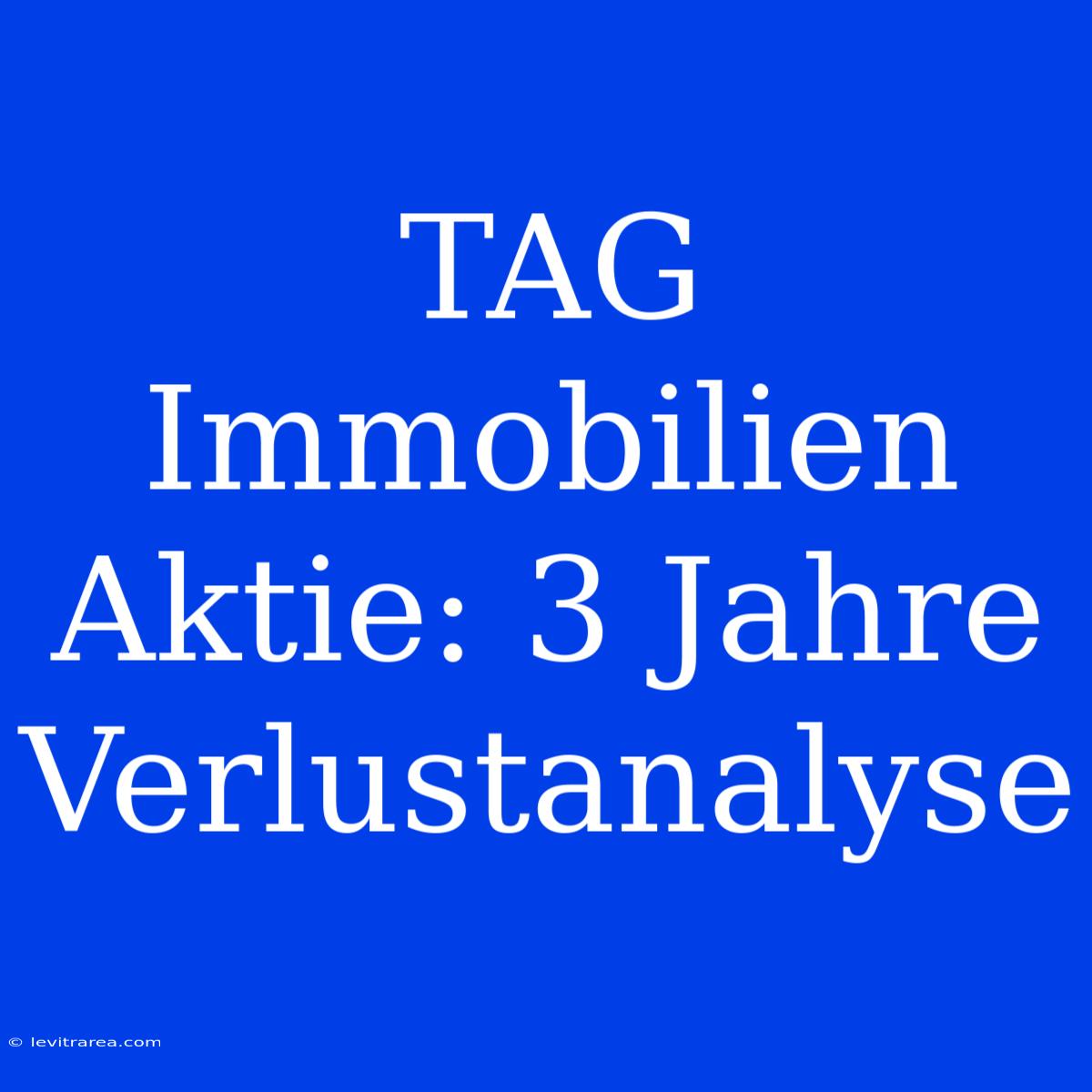 TAG Immobilien Aktie: 3 Jahre Verlustanalyse

© levitrarea.com